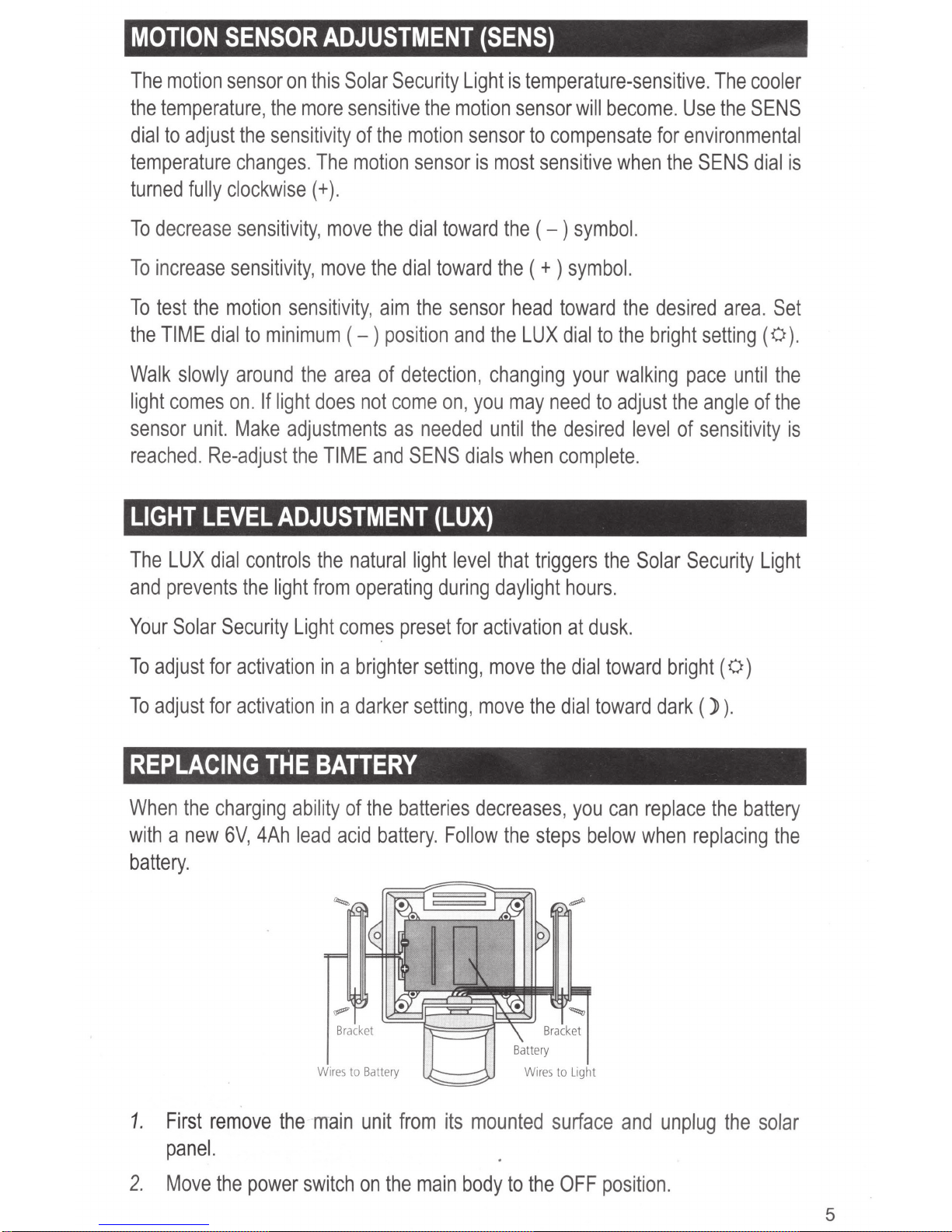 MOTION SENSOR ADJUSTMENT (SENS)

The motion sensor on this Solar Security Light is temperature-sensitive. The cooler the temperature, the more sensitive the motion sensor will become. Use the SENS dial to adjust the sensitivity of the motion sensor to compensate for environmental temperature changes. The motion sensor is most sensitive when the SENS dial is turned fully clockwise (+).

To decrease sensitivity, move the dial toward the ( – ) symbol.

To increase sensitivity, move the dial toward the ( + ) symbol.

To test the motion sensitivity, aim the sensor head toward the desired area. Set the TIME dial to minimum ( – ) position and the LUX dial to the bright setting (☼).

Walk slowly around the area of detection, changing your walking pace until the light comes on. If light does not come on, you may need to adjust the angle of the sensor unit. Make adjustments as needed until the desired level of sensitivity is reached. Re-adjust the TIME and SENS dials when complete.

LIGHT LEVEL ADJUSTMENT (LUX)

The LUX dial controls the natural light level that triggers the Solar Security Light and prevents the light from operating during daylight hours.

Your Solar Security Light comes preset for activation at dusk.

To adjust for activation in a brighter setting, move the dial toward bright (☼)

To adjust for activation in a darker setting, move the dial toward dark (☽).

REPLACING THE BATTERY

When the charging ability of the batteries decreases, you can replace the battery with a new 6V, 4Ah lead acid battery. Follow the steps below when replacing the battery.

Bracket
Wires to Battery
Bracket
Battery
Wires to Light

1. First remove the main unit from its mounted surface and unplug the solar panel.

2. Move the power switch on the main body to the OFF position.

5